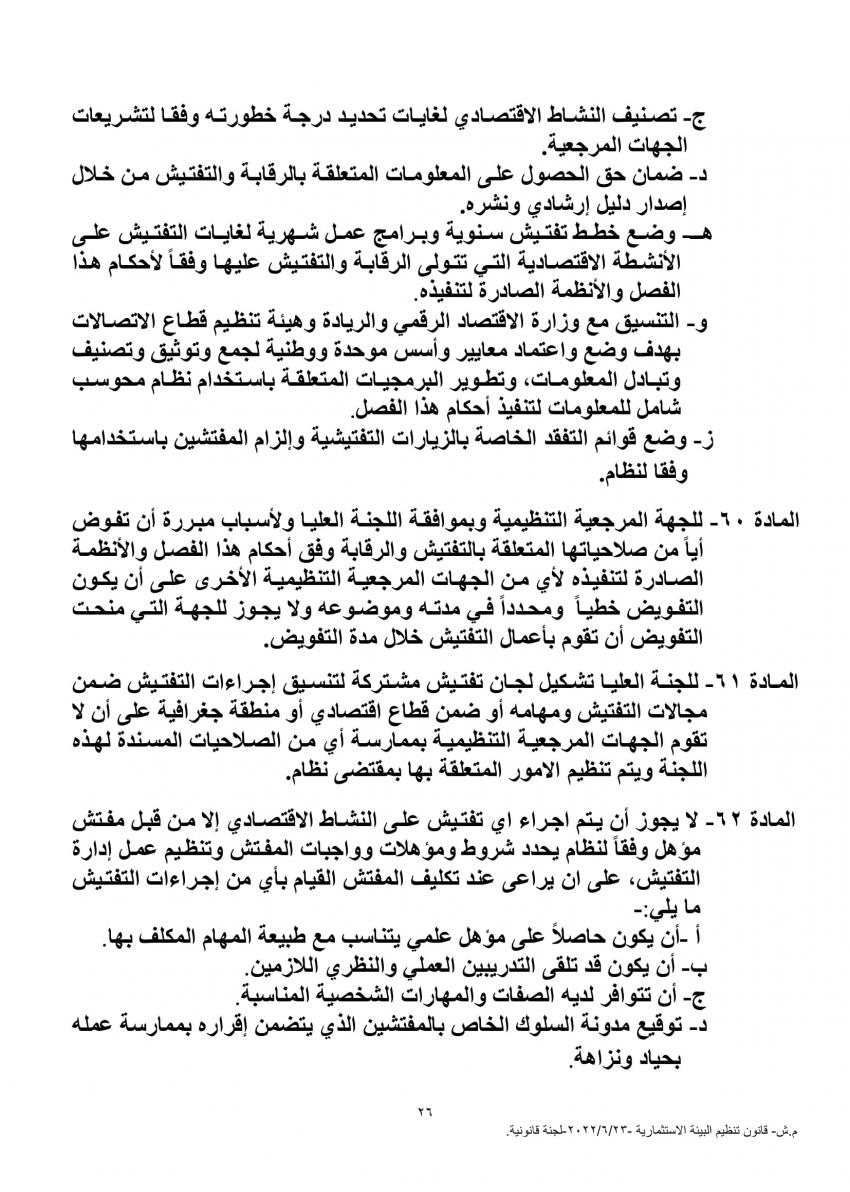 ج- تصنيف النشاط الاقتصادي لغايات تحديد درجة خطورته وفقا لتشريعات الجهات المرجعية.
د- ضمان حق الحصول على المعلومات المتعلقة بالرقابة والتفتيش من خلال إصدار دليل إرشادي ونشره.
هـ- وضع خطط تفتيش سنوية وبرامج عمل شهرية لغايات التفتيش على الأنشطة الاقتصادية التي تتولى الرقابة والتفتيش عليها وفقاً لأحكام هذا الفصل والأنظمة الصادرة لتنفيذه.
و- التنسيق مع وزارة الاقتصاد الرقمي والريادة وهيئة تنظيم قطاع الاتصالات بهدف وضع واعتماد معايير وأسس موحدة ووطنية لجمع وتوثيق وتصنيف وتبادل المعلومات، وتطوير البرمجيات المتعلقة باستخدام نظام محوسب شامل للمعلومات لتنفيذ أحكام هذا الفصل.
ز- وضع قوائم التفقد الخاصة بالزيارات التفتيشية وإلزام المفتشين باستخدامها وفقا لنظام.

المادة ٦٠- للجهة المرجعية التنظيمية وبموافقة اللجنة العليا ولأسباب مبررة أن تفوض أياً من صلاحياتها المتعلقة بالتفتيش والرقابة وفق أحكام هذا الفصل والأنظمة الصادرة لتنفيذه لأي من الجهات المرجعية التنظيمية الأخرى على أن يكون التفويض خطياً ومحدداً في مدته وموضوعه ولا يجوز للجهة التي منحت التفويض أن تقوم بأعمال التفتيش خلال مدة التفويض.

المادة ٦١- للجنة العليا تشكيل لجان تفتيش مشتركة لتنسيق إجراءات التفتيش ضمن مجالات التفتيش ومهامه أو ضمن قطاع اقتصادي أو منطقة جغرافية على أن لا تقوم الجهات المرجعية التنظيمية بممارسة أي من الصلاحيات المسندة لهذه اللجنة ويتم تنظيم الامور المتعلقة بها بمقتضى نظام.

المادة ٦٢- لا يجوز أن يتم اجراء اي تفتيش على النشاط الاقتصادي إلا من قبل مفتش مؤهل وفقاً لنظام يحدد شروط ومؤهلات وواجبات المفتش وتنظيم عمل إدارة التفتيش، على ان يراعى عند تكليف المفتش القيام بأي من إجراءات التفتيش ما يلي:-
أ -أن يكون حاصلاً على مؤهل علمي يتناسب مع طبيعة المهام المكلف بها.
ب- أن يكون قد تلقى التدريبين العملي والنظري اللازمين.
ج- أن تتوافر لديه الصفات والمهارات الشخصية المناسبة.
د- توقيع مدونة السلوك الخاص بالمفتشين الذي يتضمن إقراره بممارسة عمله بحياد ونزاهة.

٢٦

م.ش- قانون تنظيم البيئة الاستثمارية -٢٠٢٢/٦/٢٣-لجنة قانونية.